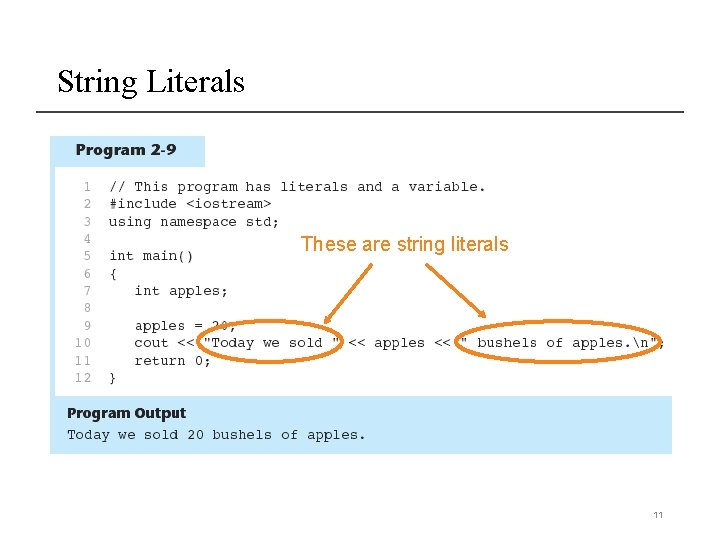 String Literals

Program 2-9

1 // This program has literals and a variable.
2 #include <iostream>
3 using namespace std;
4
5 int main()
6 {
7 int apples;
8
9 apples = 20;
10 cout << "Today we sold " << apples << " bushels of apples.\n";
11 return 0;
12 }

These are string literals

Program Output
Today we sold 20 bushels of apples.

11